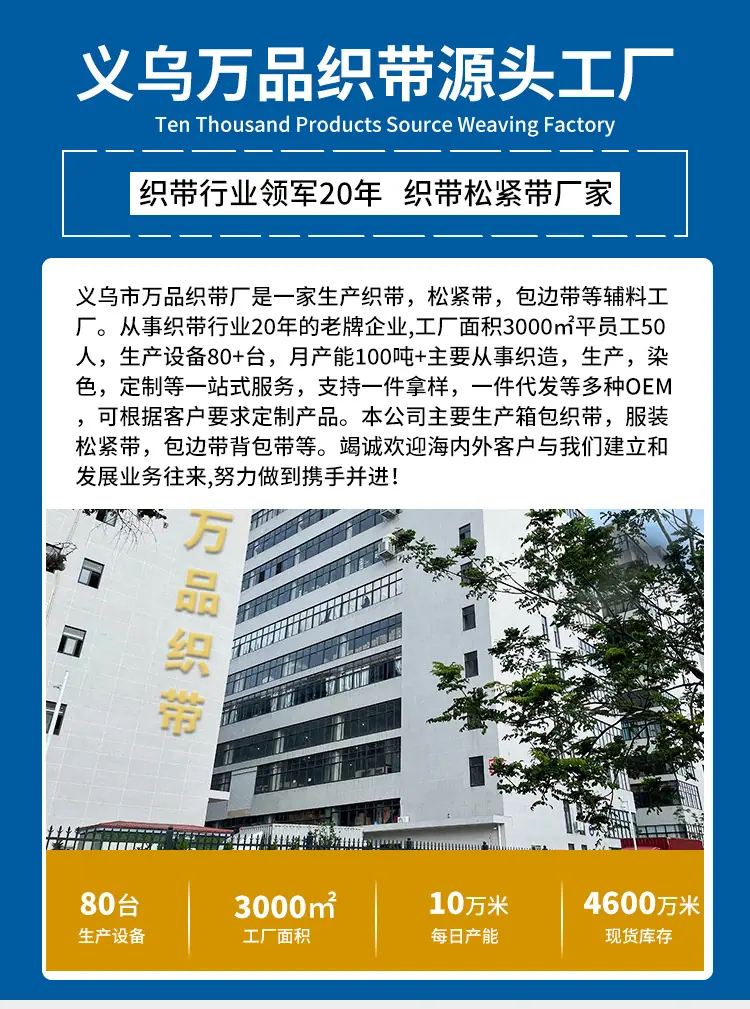 义乌万品织带源头工厂

Ten Thousand Products Source Weaving Factory

织带行业领军20年 织带松紧带厂家

义乌市万品织带厂是一家生产织带，松紧带，包边带等辅料工厂。从事织带行业20年的老牌企业,工厂面积3000㎡平员工50人，生产设备80+台，月产能100吨+主要从事织造，生产，染色，定制等一站式服务，支持一件拿样，一件代发等多种OEM，可根据客户要求定制产品。本公司主要生产箱包织带，服装松紧带，包边带背包带等。竭诚欢迎海内外客户与我们建立和发展业务往来,努力做到携手并进！

万品织带

80台
生产设备

3000㎡
工厂面积

10万米
每日产能

4600万米
现货库存